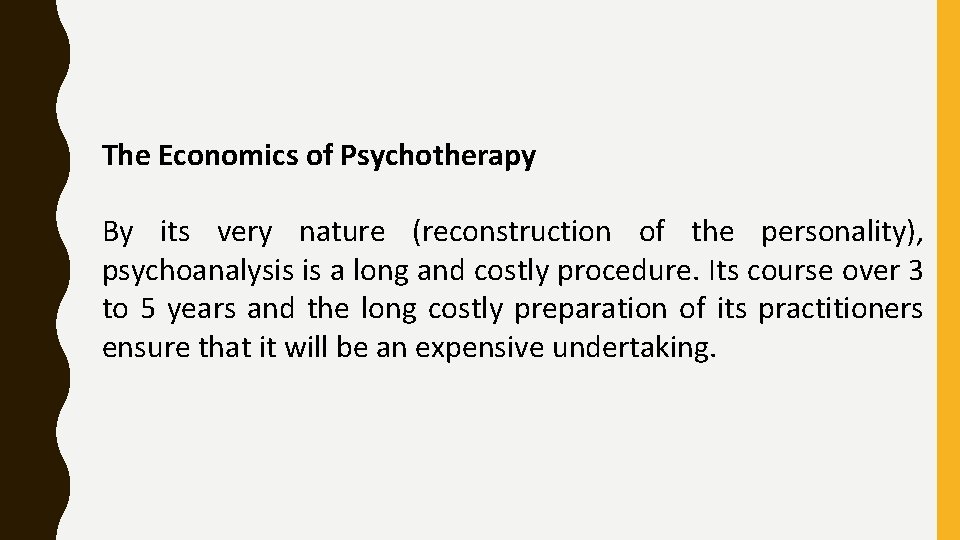 The Economics of Psychotherapy

By its very nature (reconstruction of the personality), psychoanalysis is a long and costly procedure. Its course over 3 to 5 years and the long costly preparation of its practitioners ensure that it will be an expensive undertaking.